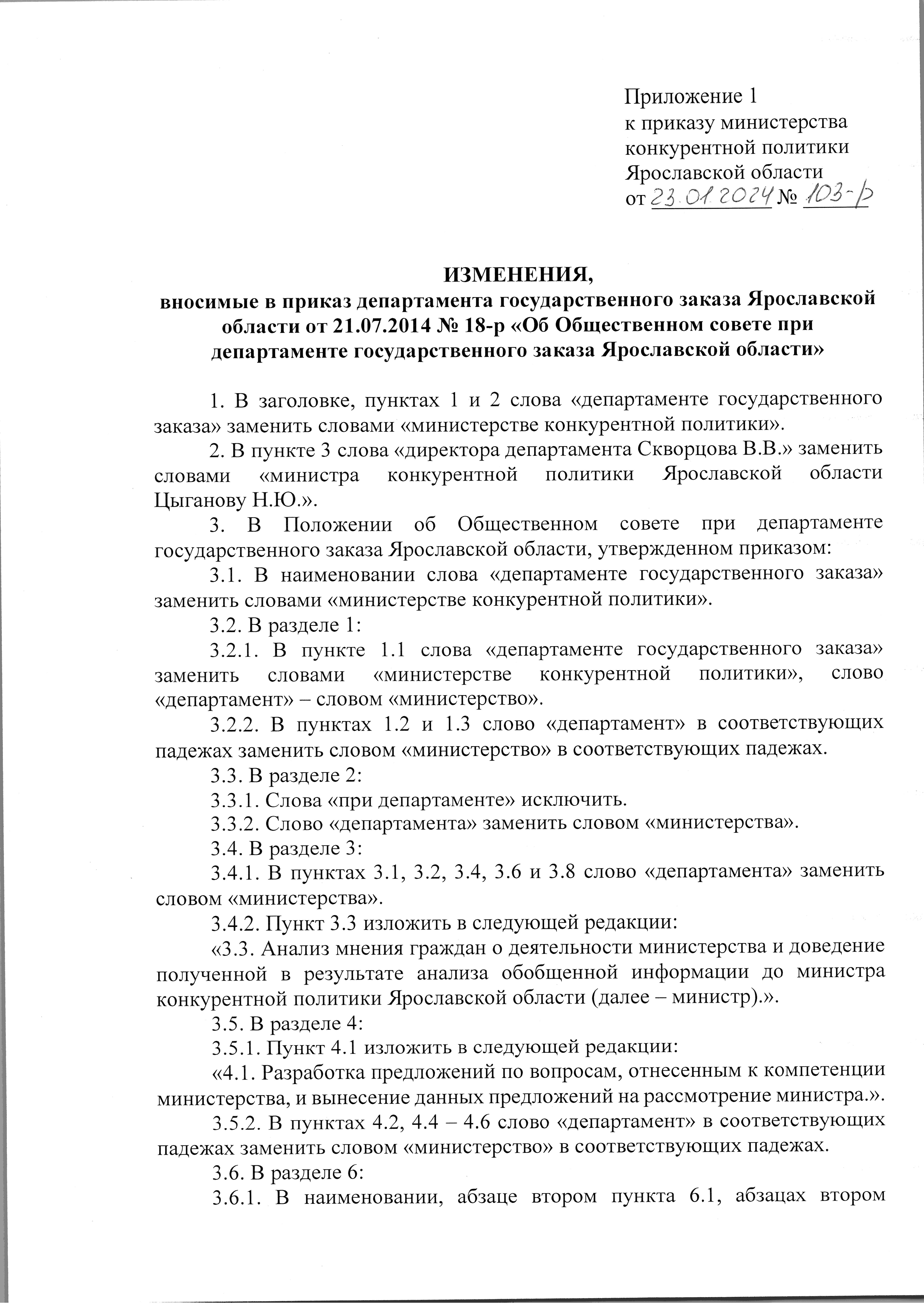 Приложение 1
к приказу министерства конкурентной политики Ярославской области
от 23.01.2024 № 103-р

ИЗМЕНЕНИЯ,
вносимые в приказ департамента государственного заказа Ярославской области от 21.07.2014 № 18-р «Об Общественном совете при департаменте государственного заказа Ярославской области»

1. В заголовке, пунктах 1 и 2 слова «департаменте государственного заказа» заменить словами «министерстве конкурентной политики».

2. В пункте 3 слова «директора департамента Скворцова В.В.» заменить словами «министра конкурентной политики Ярославской области Цыганову Н.Ю.».

3. В Положении об Общественном совете при департаменте государственного заказа Ярославской области, утвержденном приказом:

3.1. В наименовании слова «департаменте государственного заказа» заменить словами «министерстве конкурентной политики».

3.2. В разделе 1:

3.2.1. В пункте 1.1 слова «департаменте государственного заказа» заменить словами «министерстве конкурентной политики», слово «департамент» – словом «министерство».

3.2.2. В пунктах 1.2 и 1.3 слово «департамент» в соответствующих падежах заменить словом «министерство» в соответствующих падежах.

3.3. В разделе 2:

3.3.1. Слова «при департаменте» исключить.

3.3.2. Слово «департамента» заменить словом «министерства».

3.4. В разделе 3:

3.4.1. В пунктах 3.1, 3.2, 3.4, 3.6 и 3.8 слово «департамента» заменить словом «министерства».

3.4.2. Пункт 3.3 изложить в следующей редакции:

«3.3. Анализ мнения граждан о деятельности министерства и доведение полученной в результате анализа обобщенной информации до министра конкурентной политики Ярославской области (далее – министр).».

3.5. В разделе 4:

3.5.1. Пункт 4.1 изложить в следующей редакции:

«4.1. Разработка предложений по вопросам, отнесенным к компетенции министерства, и вынесение данных предложений на рассмотрение министра.».

3.5.2. В пунктах 4.2, 4.4 – 4.6 слово «департамент» в соответствующих падежах заменить словом «министерство» в соответствующих падежах.

3.6. В разделе 6:

3.6.1. В наименовании, абзаце втором пункта 6.1, абзацах втором